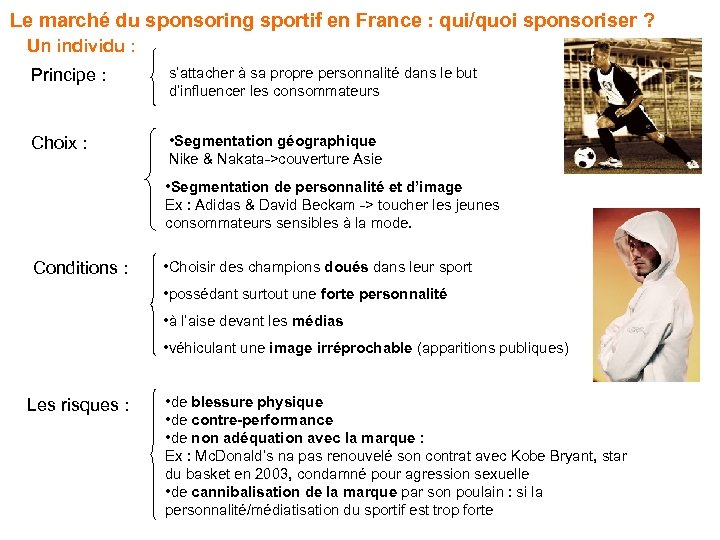 Le marché du sponsoring sportif en France : qui/quoi sponsoriser ?
Un individu :

Principe : s'attacher à sa propre personnalité dans le but d'influencer les consommateurs

Choix : •Segmentation géographique
Nike & Nakata->couverture Asie

•Segmentation de personnalité et d'image
Ex : Adidas & David Beckam -> toucher les jeunes consommateurs sensibles à la mode.

Conditions : •Choisir des champions doués dans leur sport
•possédant surtout une forte personnalité
•à l'aise devant les médias
•véhiculant une image irréprochable (apparitions publiques)

Les risques : •de blessure physique
•de contre-performance
•de non adéquation avec la marque :
Ex : McDonald's na pas renouvelé son contrat avec Kobe Bryant, star du basket en 2003, condamné pour agression sexuelle
•de cannibalisation de la marque par son poulain : si la personnalité/médiatisation du sportif est trop forte